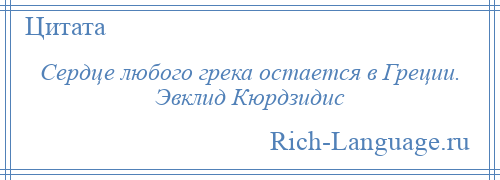 Цитата

Сердце любого грека остается в Греции.
Эвклид Кюрдзидис

Rich-Language.ru